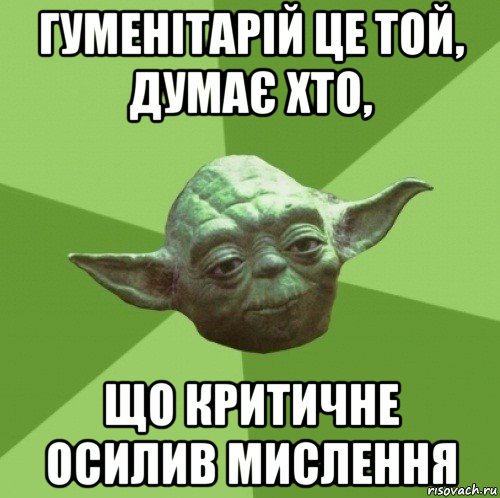 ГУМЕНІТАРІЙ ЦЕ ТОЙ, ДУМАЄ ХТО,

ЩО КРИТИЧНЕ ОСИЛИВ МИСЛЕННЯ

risovach.ru